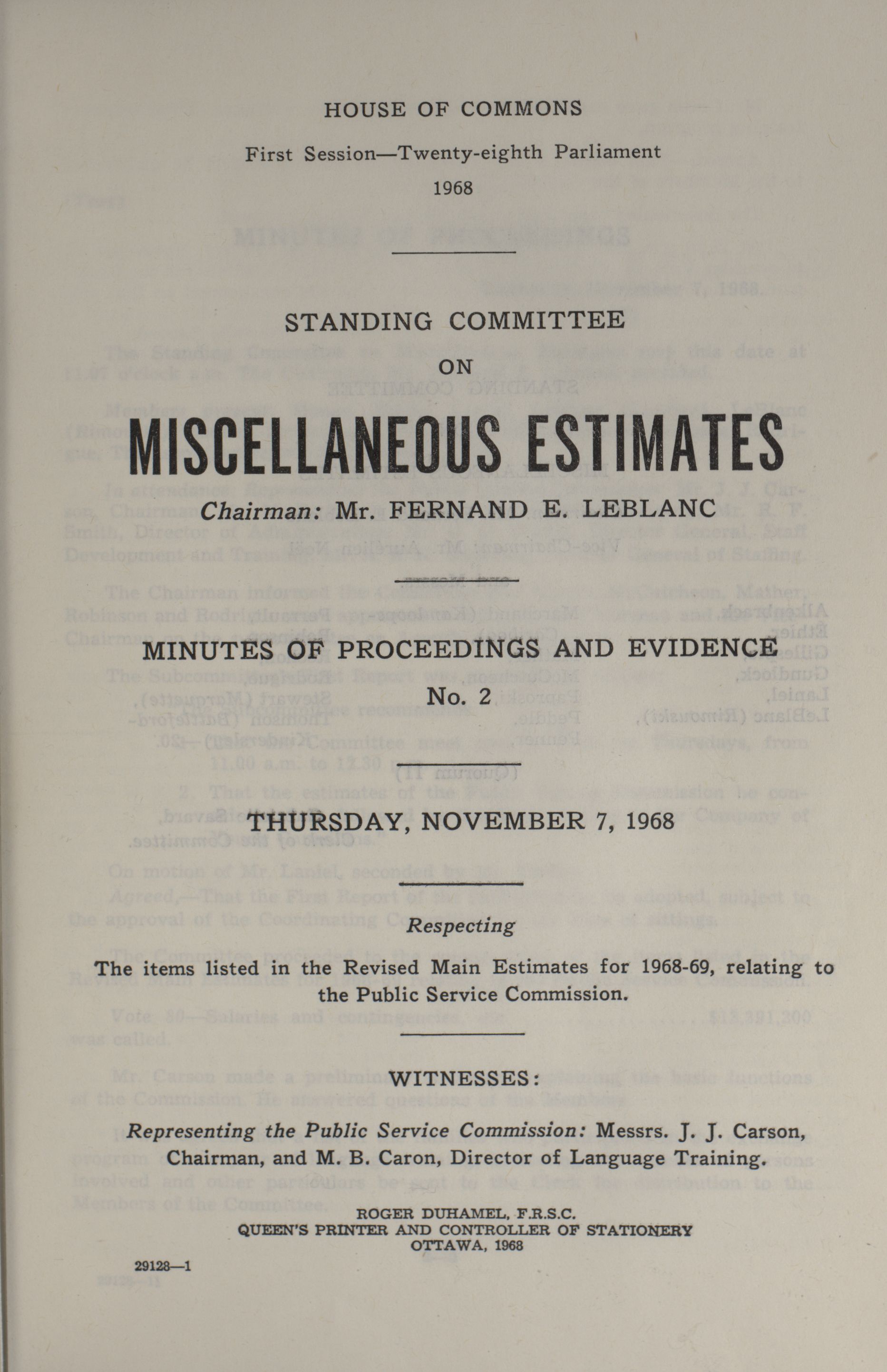 HOUSE OF COMMONS

First Session—Twenty-eighth Parliament

1968

STANDING COMMITTEE

ON

MISCELLANEOUS ESTIMATES

Chairman: Mr. FERNAND E. LEBLANC

MINUTES OF PROCEEDINGS AND EVIDENCE

No. 2

THURSDAY, NOVEMBER 7, 1968

Respecting

The items listed in the Revised Main Estimates for 1968-69, relating to the Public Service Commission.

WITNESSES:

Representing the Public Service Commission: Messrs. J. J. Carson, Chairman, and M. B. Caron, Director of Language Training.

ROGER DUHAMEL, F.R.S.C.
QUEEN'S PRINTER AND CONTROLLER OF STATIONERY
OTTAWA, 1968

29128—1